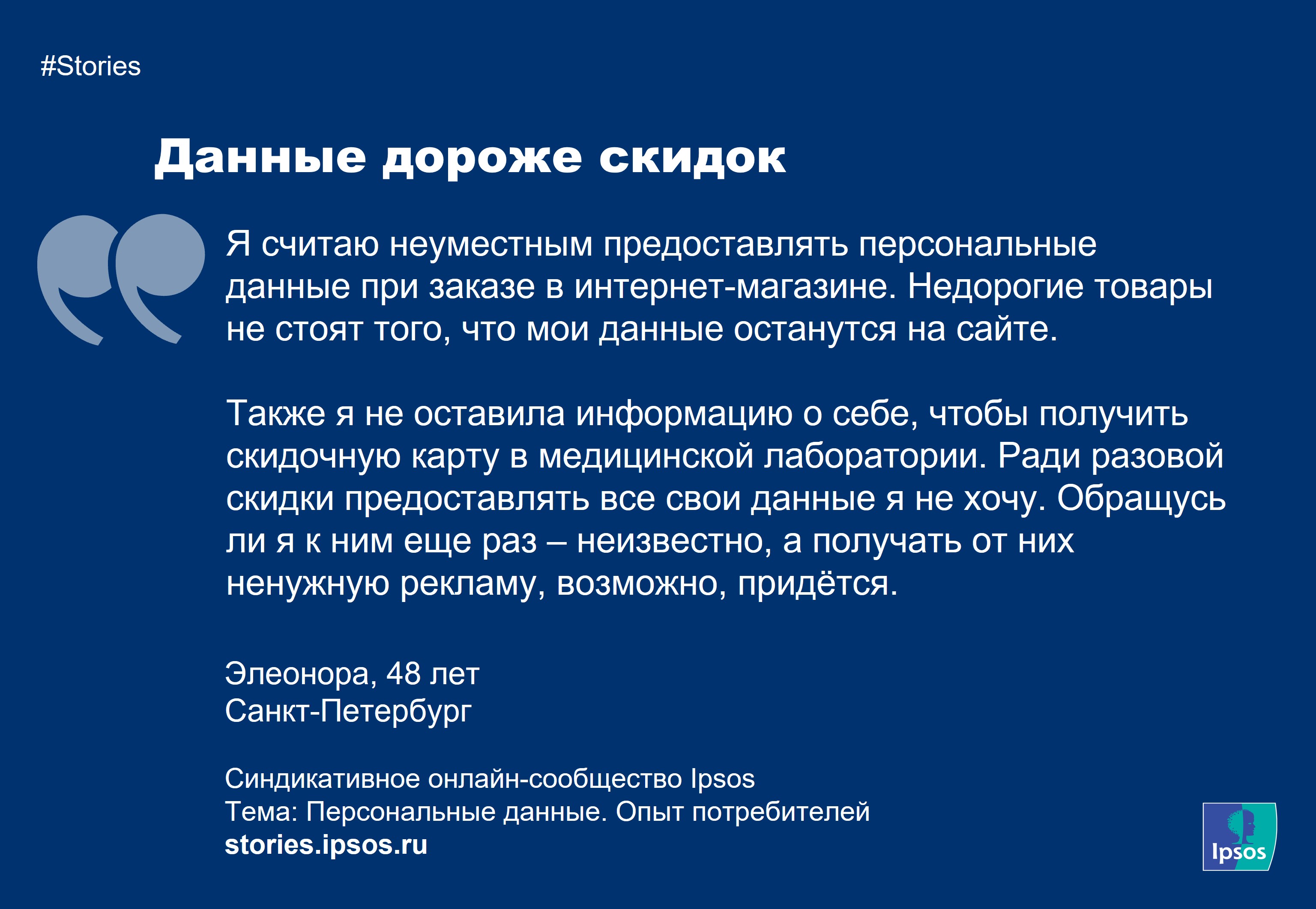 #Stories

Данные дороже скидок

Я считаю неуместным предоставлять персональные данные при заказе в интернет-магазине. Недорогие товары не стоят того, что мои данные останутся на сайте.

Также я не оставила информацию о себе, чтобы получить скидочную карту в медицинской лаборатории. Ради разовой скидки предоставлять все свои данные я не хочу. Обращусь ли я к ним еще раз – неизвестно, а получать от них ненужную рекламу, возможно, придётся.

Элеонора, 48 лет
Санкт-Петербург

Синдикативное онлайн-сообщество Ipsos
Тема: Персональные данные. Опыт потребителей
stories.ipsos.ru

Ipsos